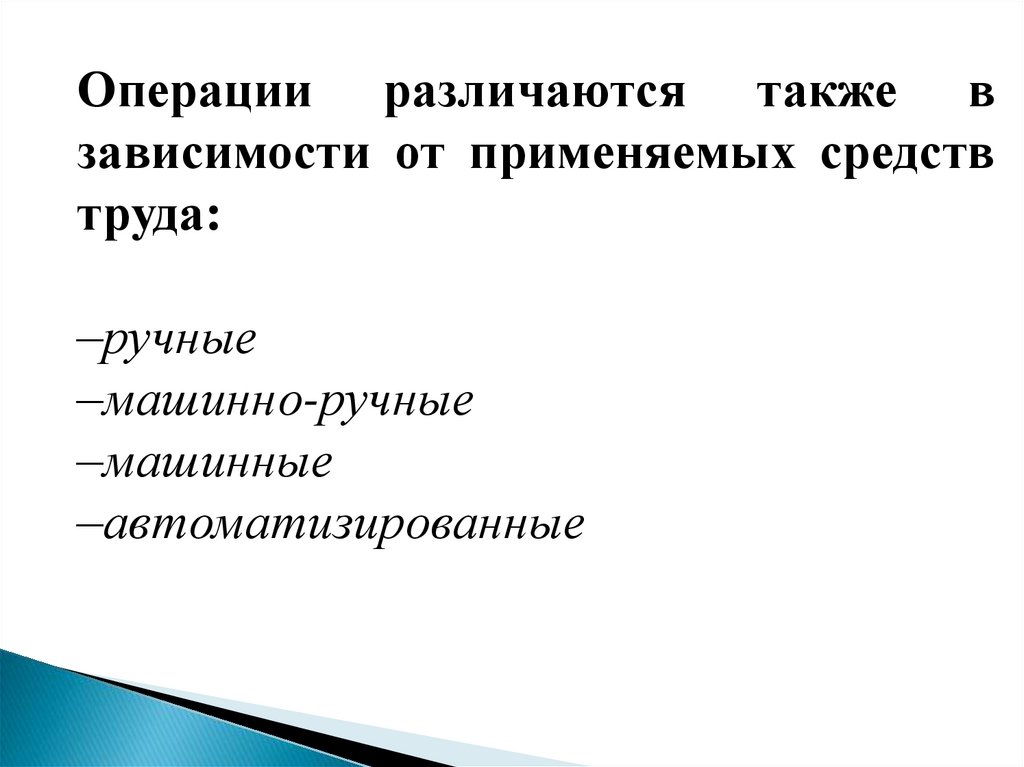 Операции различаются также в зависимости от применяемых средств труда:

–ручные
–машинно-ручные
–машинные
–автоматизированные